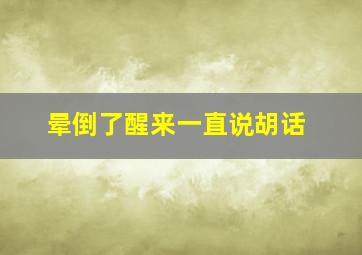 晕倒了醒来一直说胡话